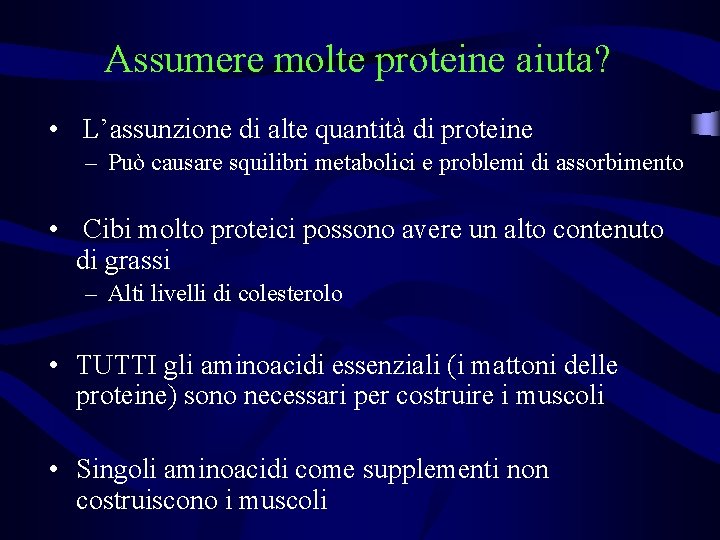 Assumere molte proteine aiuta?

• L’assunzione di alte quantità di proteine
– Può causare squilibri metabolici e problemi di assorbimento

• Cibi molto proteici possono avere un alto contenuto di grassi
– Alti livelli di colesterolo

• TUTTI gli aminoacidi essenziali (i mattoni delle proteine) sono necessari per costruire i muscoli

• Singoli aminoacidi come supplementi non costruiscono i muscoli